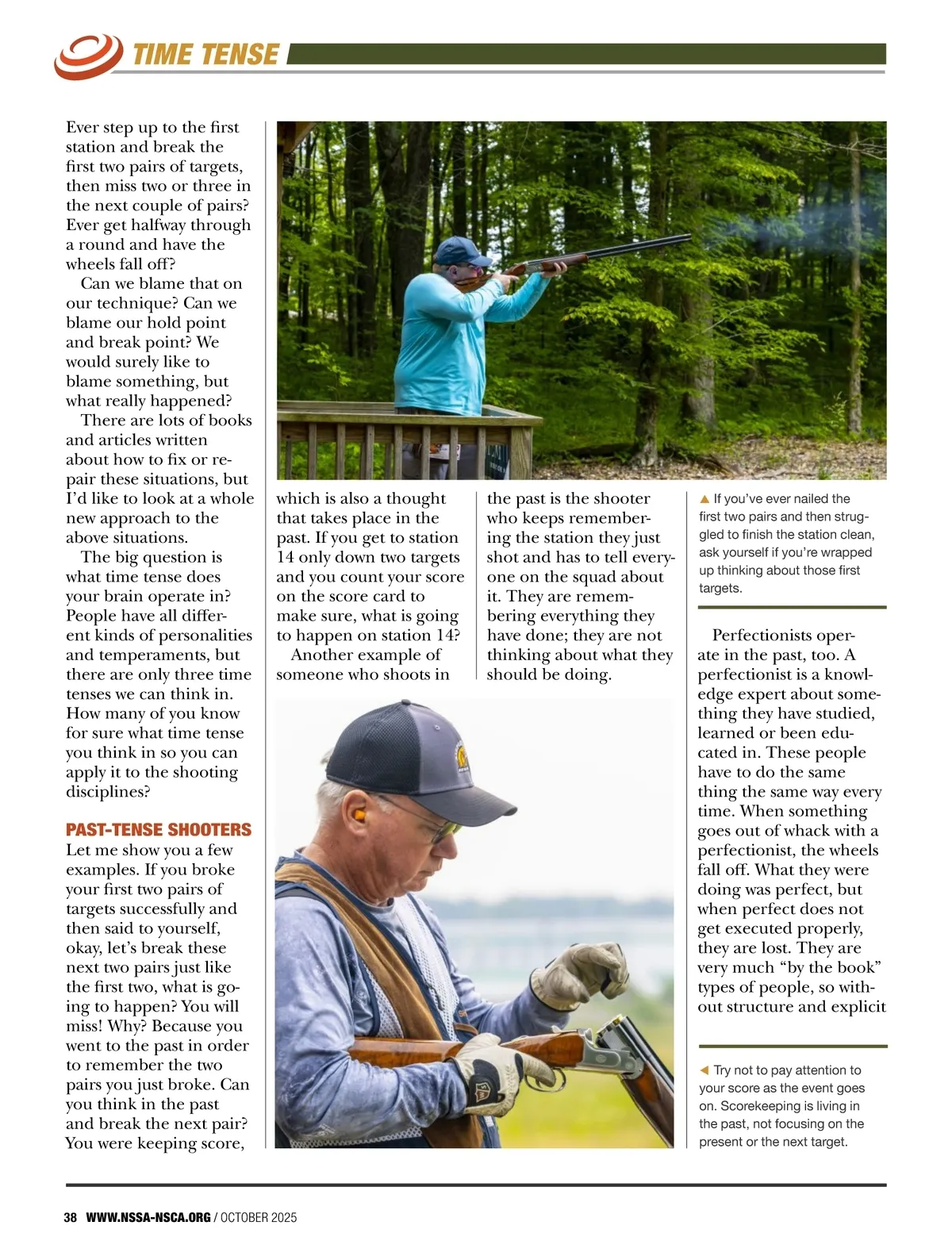 TIME TENSE

Ever step up to the first station and break the first two pairs of targets, then miss two or three in the next couple of pairs? Ever get halfway through a round and have the wheels fall off?

Can we blame that on our technique? Can we blame our hold point and break point? We would surely like to blame something, but what really happened?

There are lots of books and articles written about how to fix or repair these situations, but I'd like to look at a whole new approach to the above situations.

The big question is what time tense does your brain operate in? People have all different kinds of personalities and temperaments, but there are only three time tenses we can think in. How many of you know for sure what time tense you think in so you can apply it to the shooting disciplines?

PAST-TENSE SHOOTERS

Let me show you a few examples. If you broke your first two pairs of targets successfully and then said to yourself, okay, let's break these next two pairs just like the first two, what is going to happen? You will miss! Why? Because you went to the past in order to remember the two pairs you just broke. Can you think in the past and break the next pair? You were keeping score, which is also a thought that takes place in the past. If you get to station 14 only down two targets and you count your score on the score card to make sure, what is going to happen on station 14?

Another example of someone who shoots in the past is the shooter who keeps remembering the station they just shot and has to tell everyone on the squad about it. They are remembering everything they have done; they are not thinking about what they should be doing.

▲ If you've ever nailed the first two pairs and then struggled to finish the station clean, ask yourself if you're wrapped up thinking about those first targets.

Perfectionists operate in the past, too. A perfectionist is a knowledge expert about something they have studied, learned or been educated in. These people have to do the same thing the same way every time. When something goes out of whack with a perfectionist, the wheels fall off. What they were doing was perfect, but when perfect does not get executed properly, they are lost. They are very much "by the book" types of people, so without structure and explicit

◀ Try not to pay attention to your score as the event goes on. Scorekeeping is living in the past, not focusing on the present or the next target.

38 WWW.NSSA-NSCA.ORG / OCTOBER 2025